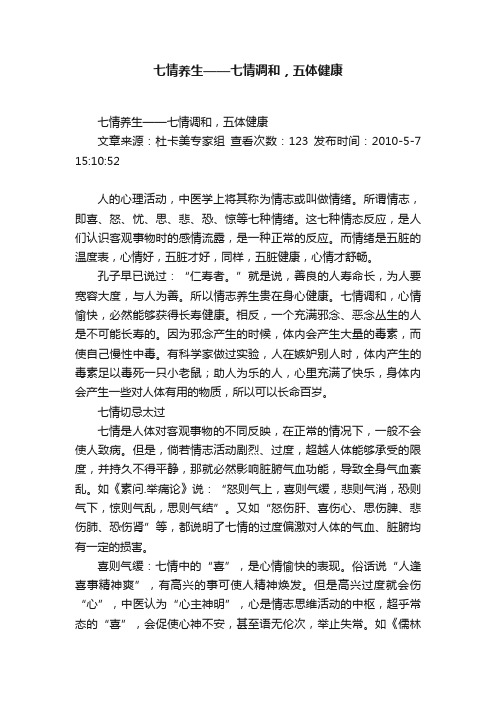 七情养生——七情调和，五体健康

七情养生——七情调和，五体健康
文章来源：杜卡美专家组 查看次数：123 发布时间：2010-5-7 15:10:52

人的心理活动，中医学上将其称为情志或叫做情绪。所谓情志，即喜、怒、忧、思、悲、恐、惊等七种情绪。这七种情志反应，是人们认识客观事物时的感情流露，是一种正常的反应。而情绪是五脏的温度表，心情好，五脏才好，同样，五脏健康，心情才舒畅。

孔子早已说过：“仁寿者。”就是说，善良的人寿命长，为人要宽容大度，与人为善。所以情志养生贵在身心健康。七情调和，心情愉快，必然能够获得长寿健康。相反，一个充满邪念、恶念丛生的人是不可能长寿的。因为邪念产生的时候，体内会产生大量的毒素，而使自己慢性中毒。有科学家做过实验，人在嫉妒别人时，体内产生的毒素足以毒死一只小老鼠；助人为乐的人，心里充满了快乐，身体内会产生一些对人体有用的物质，所以可以长命百岁。

七情切忌太过

七情是人体对客观事物的不同反映，在正常的情况下，一般不会使人致病。但是，倘若情志活动剧烈、过度，超越人体能够承受的限度，并持久不得平静，那就必然影响脏腑气血功能，导致全身气血紊乱。如《素问.举痛论》说：“怒则气上，喜则气缓，悲则气消，恐则气下，惊则气乱，思则气结”。又如“怒伤肝、喜伤心、思伤脾、悲伤肺、恐伤肾”等，都说明了七情的过度偏激对人体的气血、脏腑均有一定的损害。

喜则气缓：七情中的“喜”，是心情愉快的表现。俗话说“人逢喜事精神爽”，有高兴的事可使人精神焕发。但是高兴过度就会伤“心”，中医认为“心主神明”，心是情志思维活动的中枢，超乎常态的“喜”，会促使心神不安，甚至语无伦次，举止失常。如《儒林